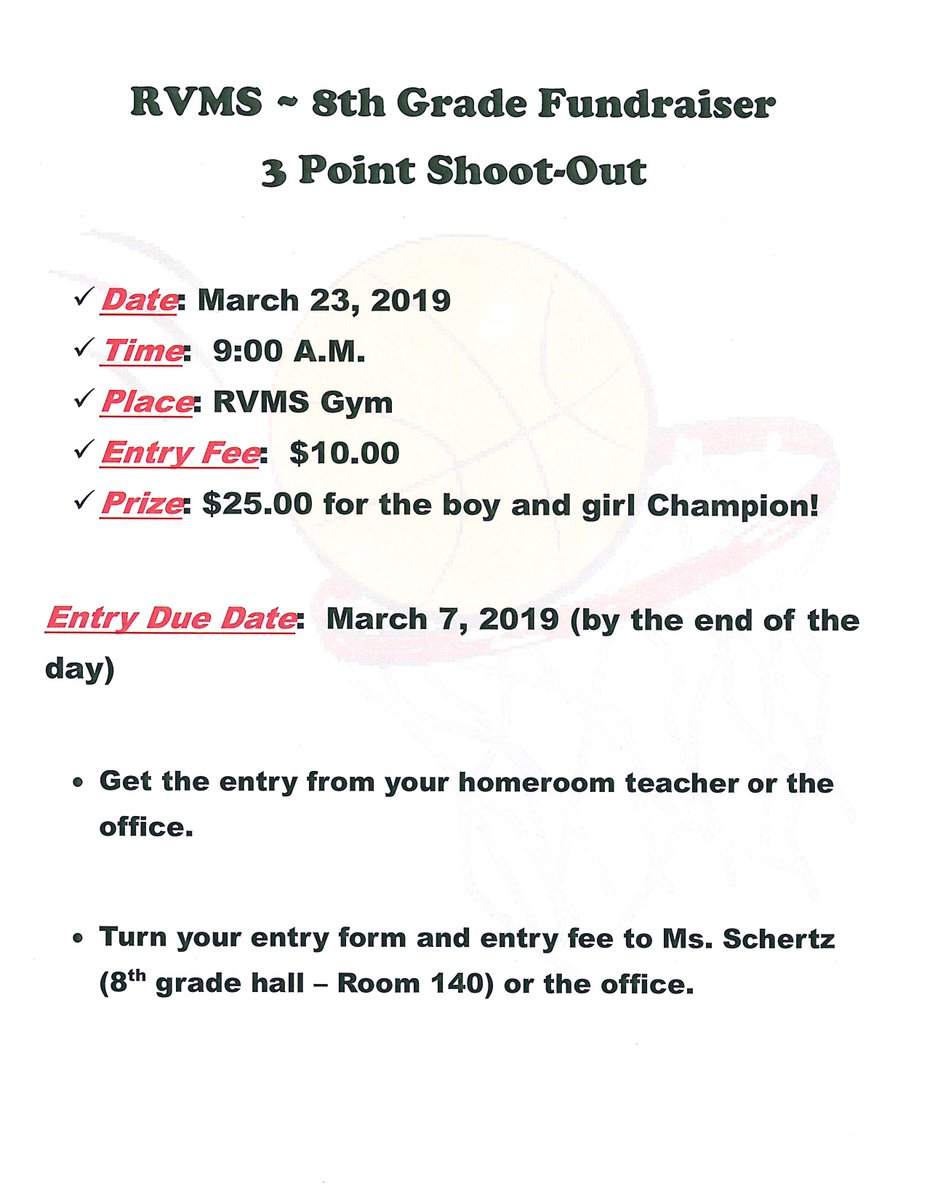 RVMS ~ 8th Grade Fundraiser
3 Point Shoot-Out

✓ Date: March 23, 2019
✓ Time: 9:00 A.M.
✓ Place: RVMS Gym
✓ Entry Fee: $10.00
✓ Prize: $25.00 for the boy and girl Champion!

Entry Due Date: March 7, 2019 (by the end of the day)

• Get the entry from your homeroom teacher or the office.

• Turn your entry form and entry fee to Ms. Schertz (8th grade hall – Room 140) or the office.